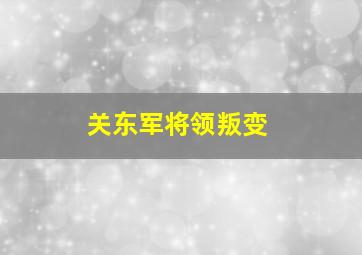 关东军将领叛变